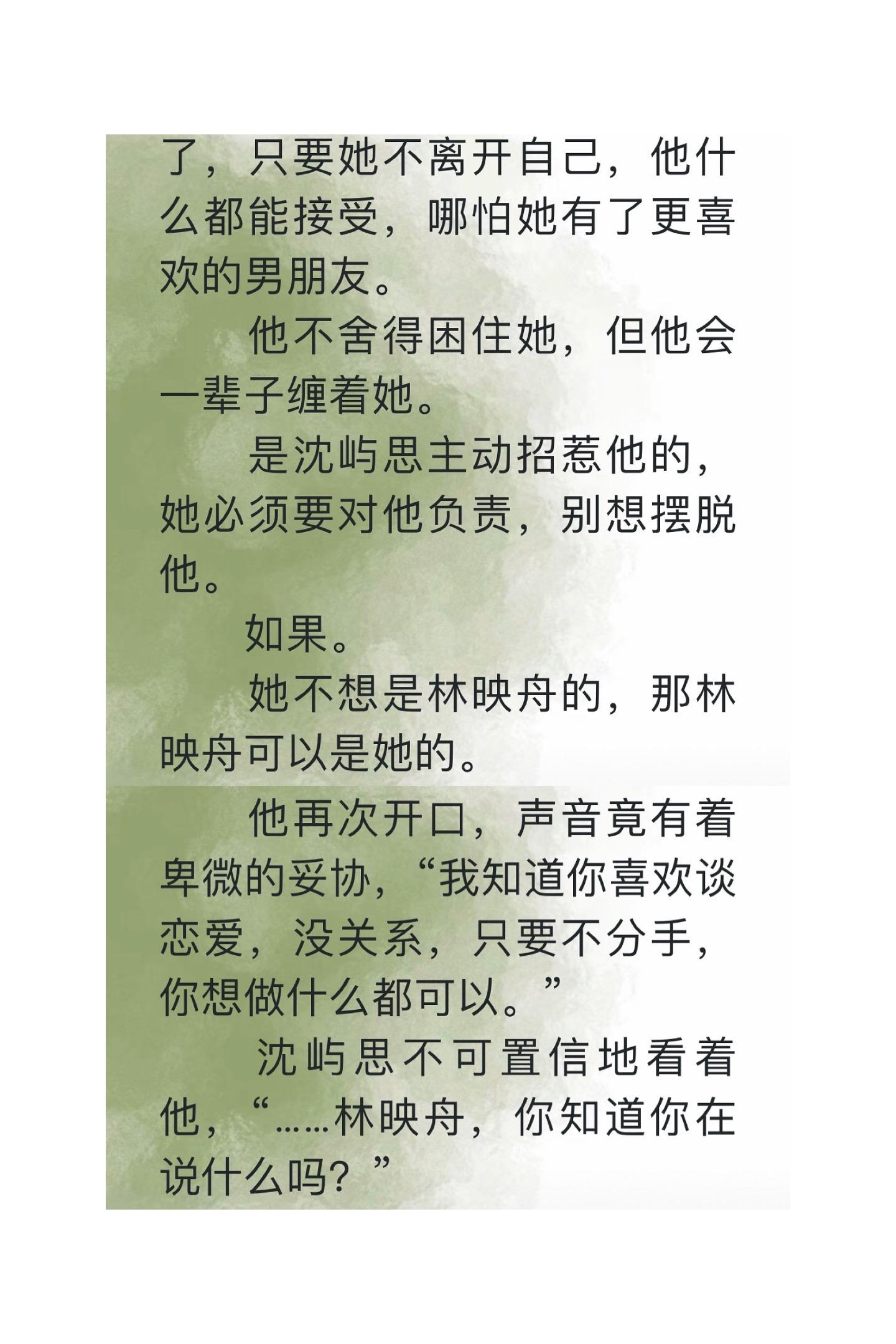 了，只要她不离开自己，他什么都能接受，哪怕她有了更喜欢的男朋友。

他不舍得困住她，但他会一辈子缠着她。

是沈屿思主动招惹他的，她必须要对他负责，别想摆脱他。

如果。

她不想是林映舟的，那林映舟可以是她的。

他再次开口，声音竟有着卑微的妥协，“我知道你喜欢谈恋爱，没关系，只要不分手，你想做什么都可以。”

沈屿思不可置信地看着他，“……林映舟，你知道你在说什么吗？”